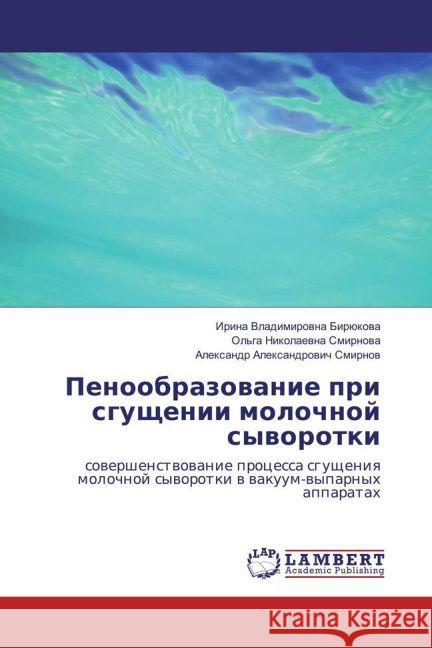 Ирина Владимировна Бирюкова
Ольга Николаевна Смирнова
Александр Александрович Смирнов

Пенообразование при сгущении молочной сыворотки

совершенствование процесса сгущения молочной сыворотки в вакуум-выпарных аппаратах

LAP LAMBERT Academic Publishing